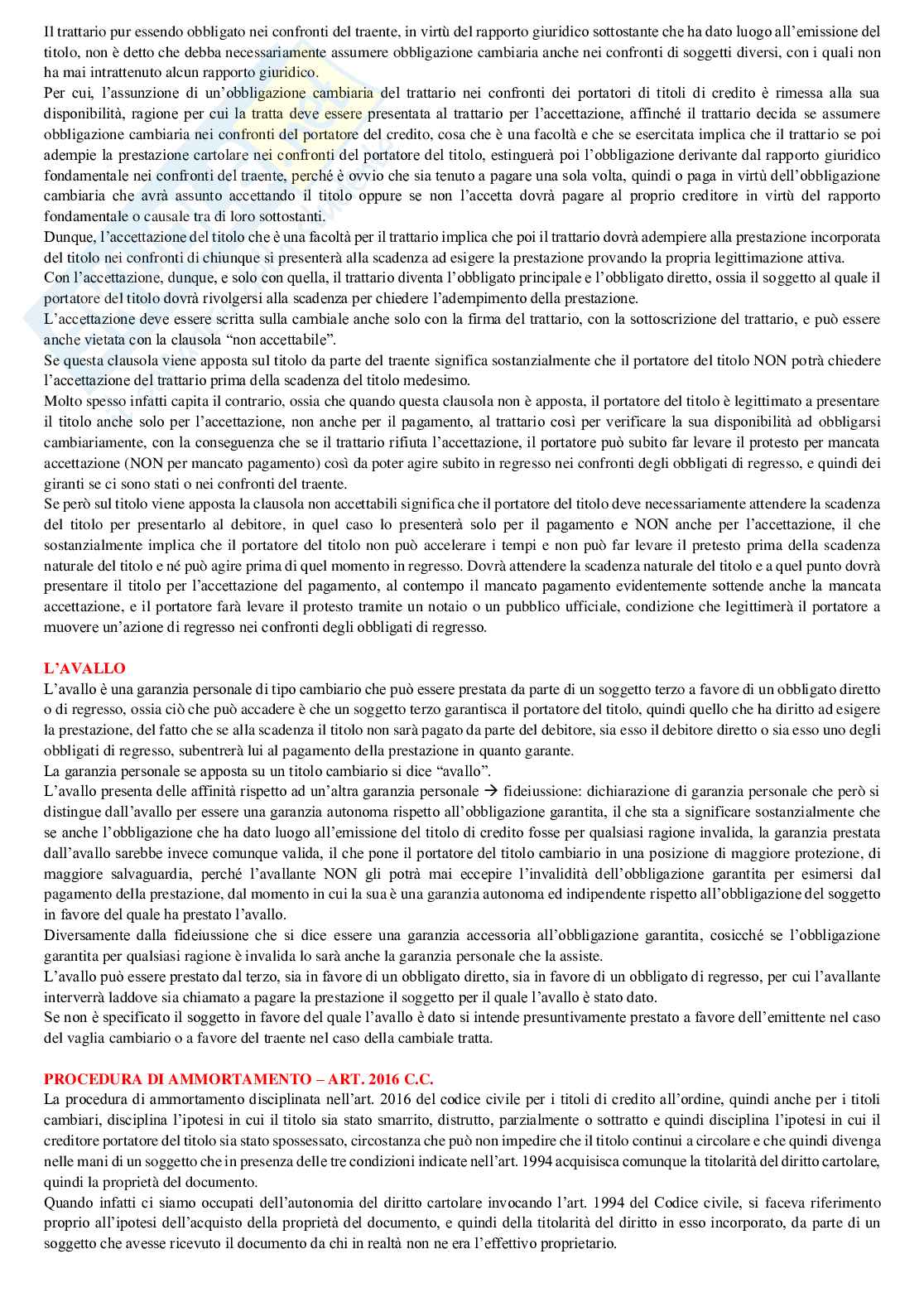 Il trattario pur essendo obbligato nei confronti del traente, in virtù del rapporto giuridico sottostante che ha dato luogo all'emissione del titolo, non è detto che debba necessariamente assumere obbligazione cambiaria anche nei confronti di soggetti diversi, con i quali non ha mai intrattenuto alcun rapporto giuridico.
Per cui, l'assunzione di un'obbligazione cambiaria del trattario nei confronti dei portatori di titoli di credito è rimessa alla sua disponibilità, ragione per cui la tratta deve essere presentata al trattario per l'accettazione, affinché il trattario decida se assumere obbligazione cambiaria nei confronti del portatore del credito, cosa che è una facoltà e che se esercitata implica che il trattario se poi adempie la prestazione cartolare nei confronti del portatore del titolo, estinguerà poi l'obbligazione derivante dal rapporto giuridico fondamentale nei confronti del traente, perché è ovvio che sia tenuto a pagare una sola volta, quindi o paga in virtù dell'obbligazione cambiaria che avrà assunto accettando il titolo oppure se non l'accetta dovrà pagare al proprio creditore in virtù del rapporto fondamentale o causale tra di loro sottostanti.
Dunque, l'accettazione del titolo che è una facoltà per il trattario implica che poi il trattario dovrà adempiere alla prestazione incorporata del titolo nei confronti di chiunque si presenterà alla scadenza ad esigere la prestazione provando la propria legittimazione attiva.
Con l'accettazione, dunque, e solo con quella, il trattario diventa l'obbligato principale e l'obbligato diretto, ossia il soggetto al quale il portatore del titolo dovrà rivolgersi alla scadenza per chiedere l'adempimento della prestazione.
L'accettazione deve essere scritta sulla cambiale anche solo con la firma del trattario, con la sottoscrizione del trattario, e può essere anche vietata con la clausola "non accettabile".
Se questa clausola viene apposta sul titolo da parte del traente significa sostanzialmente che il portatore del titolo NON potrà chiedere l'accettazione del trattario prima della scadenza del titolo medesimo.
Molto spesso infatti capita il contrario, ossia che quando questa clausola non è apposta, il portatore del titolo è legittimato a presentare il titolo anche solo per l'accettazione, non anche per il pagamento, al trattario così per verificare la sua disponibilità ad obbligarsi cambiariamente, con la conseguenza che se il trattario rifiuta l'accettazione, il portatore può subito far levare il protesto per mancata accettazione (NON per mancato pagamento) così da poter agire subito in regresso nei confronti degli obbligati di regresso, e quindi dei giranti se ci sono stati o nei confronti del traente.
Se però sul titolo viene apposta la clausola non accettabili significa che il portatore del titolo deve necessariamente attendere la scadenza del titolo per presentarlo al debitore, in quel caso lo presenterà solo per il pagamento e NON anche per l'accettazione, il che sostanzialmente implica che il portatore del titolo non può accelerare i tempi e non può far levare il pretesto prima della scadenza naturale del titolo e né può agire prima di quel momento in regresso. Dovrà attendere la scadenza naturale del titolo e a quel punto dovrà presentare il titolo per l'accettazione del pagamento, al contempo il mancato pagamento evidentemente sottende anche la mancata accettazione, e il portatore farà levare il protesto tramite un notaio o un pubblico ufficiale, condizione che legittimerà il portatore a muovere un'azione di regresso nei confronti degli obbligati di regresso.

L'AVALLO
L'avallo è una garanzia personale di tipo cambiario che può essere prestata da parte di un soggetto terzo a favore di un obbligato diretto o di regresso, ossia ciò che può accadere è che un soggetto terzo garantisca il portatore del titolo, quindi quello che ha diritto ad esigere la prestazione, del fatto che se alla scadenza il titolo non sarà pagato da parte del debitore, sia esso il debitore diretto o sia esso uno degli obbligati di regresso, subentrerà lui al pagamento della prestazione in quanto garante.
La garanzia personale se apposta su un titolo cambiario si dice "avallo".
L'avallo presenta delle affinità rispetto ad un'altra garanzia personale → fideiussione: dichiarazione di garanzia personale che però si distingue dall'avallo per essere una garanzia autonoma rispetto all'obbligazione garantita, il che sta a significare sostanzialmente che se anche l'obbligazione che ha dato luogo all'emissione del titolo di credito fosse per qualsiasi ragione invalida, la garanzia prestata dall'avallo sarebbe invece comunque valida, il che pone il portatore del titolo cambiario in una posizione di maggiore protezione, di maggiore salvaguardia, perché l'avallante NON gli potrà mai eccepire l'invalidità dell'obbligazione garantita per esimersi dal pagamento della prestazione, dal momento in cui la sua è una garanzia autonoma ed indipendente rispetto all'obbligazione del soggetto in favore del quale ha prestato l'avallo.
Diversamente dalla fideiussione che si dice essere una garanzia accessoria all'obbligazione garantita, cosicché se l'obbligazione garantita per qualsiasi ragione è invalida lo sarà anche la garanzia personale che la assiste.
L'avallo può essere prestato dal terzo, sia in favore di un obbligato diretto, sia in favore di un obbligato di regresso, per cui l'avallante interverrà laddove sia chiamato a pagare la prestazione il soggetto per il quale l'avallo è stato dato.
Se non è specificato il soggetto in favore del quale l'avallo è dato si intende presuntivamente prestato a favore dell'emittente nel caso del vaglia cambiario o a favore del traente nel caso della cambiale tratta.

PROCEDURA DI AMMORTAMENTO – ART. 2016 C.C.
La procedura di ammortamento disciplinata nell'art. 2016 del codice civile per i titoli di credito all'ordine, quindi anche per i titoli cambiari, disciplina l'ipotesi in cui il titolo sia stato smarrito, distrutto, parzialmente o sottratto e quindi disciplina l'ipotesi in cui il creditore portatore del titolo sia stato spossessato, circostanza che può non impedire che il titolo continui a circolare e che quindi divenga nelle mani di un soggetto che in presenza delle tre condizioni indicate nell'art. 1994 acquisisca comunque la titolarità del diritto cartolare, quindi la proprietà del documento.
Quando infatti ci siamo occupati dell'autonomia del diritto cartolare invocando l'art. 1994 del Codice civile, si faceva riferimento proprio all'ipotesi dell'acquisto della proprietà del documento, e quindi della titolarità del diritto in esso incorporato, da parte di un soggetto che avesse ricevuto il documento da chi in realtà non ne era l'effettivo proprietario.